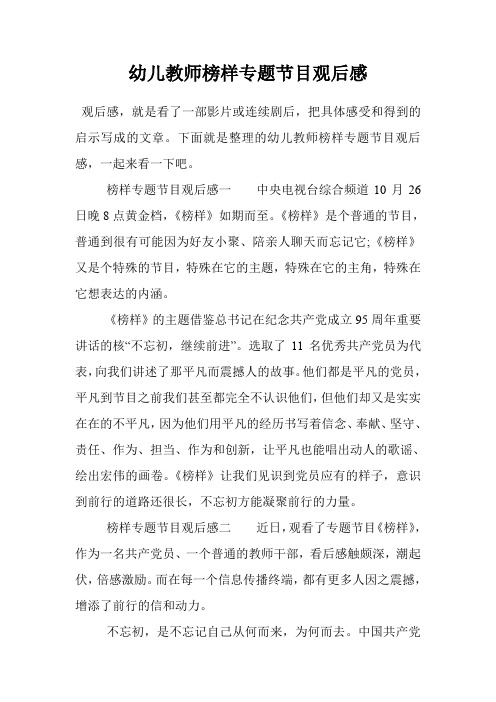 幼儿教师榜样专题节目观后感

观后感，就是看了一部影片或连续剧后，把具体感受和得到的启示写成的文章。下面就是整理的幼儿教师榜样专题节目观后感，一起来看一下吧。

榜样专题节目观后感一　　中央电视台综合频道 10 月 26 日晚 8 点黄金档，《榜样》如期而至。《榜样》是个普通的节目，普通到很有可能因为好友小聚、陪亲人聊天而忘记它;《榜样》又是个特殊的节目，特殊在它的主题，特殊在它的主角，特殊在它想表达的内涵。

《榜样》的主题借鉴总书记在纪念共产党成立 95 周年重要讲话的核“不忘初，继续前进”。选取了 11 名优秀共产党员为代表，向我们讲述了那平凡而震撼人的故事。他们都是平凡的党员，平凡到节目之前我们甚至都完全不认识他们，但他们却又是实实在在的不平凡，因为他们用平凡的经历书写着信念、奉献、坚守、责任、作为、担当、作为和创新，让平凡也能唱出动人的歌谣、绘出宏伟的画卷。《榜样》让我们见识到党员应有的样子，意识到前行的道路还很长，不忘初方能凝聚前行的力量。

榜样专题节目观后感二　　近日，观看了专题节目《榜样》，作为一名共产党员、一个普通的教师干部，看后感触颇深，潮起伏，倍感激励。而在每一个信息传播终端，都有更多人因之震撼，增添了前行的信和动力。

不忘初，是不忘记自己从何而来，为何而去。中国共产党